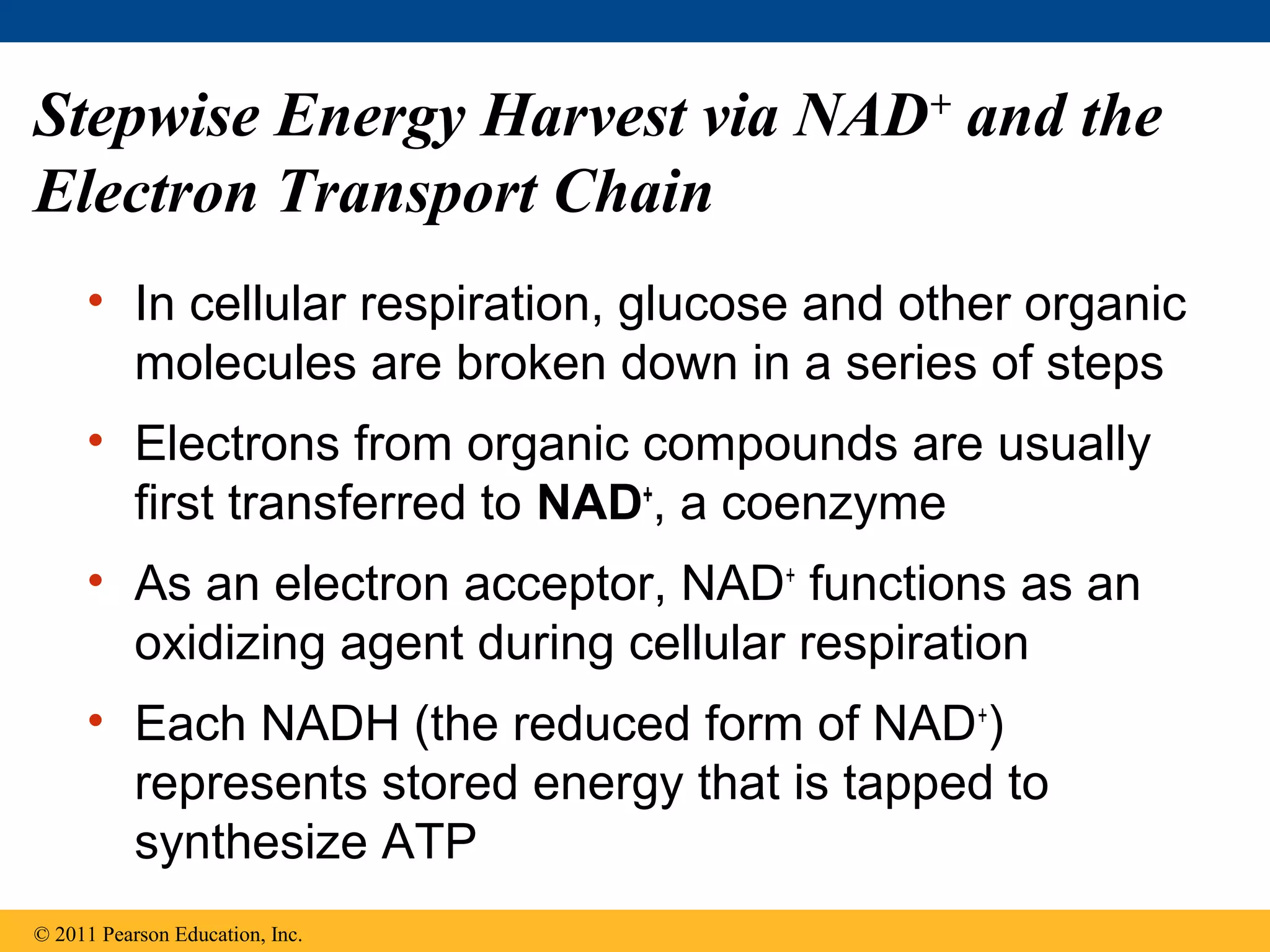 Stepwise Energy Harvest via $NAD^+$ and the Electron Transport Chain

• In cellular respiration, glucose and other organic molecules are broken down in a series of steps

• Electrons from organic compounds are usually first transferred to $NAD^+$, a coenzyme

• As an electron acceptor, $NAD^+$ functions as an oxidizing agent during cellular respiration

• Each NADH (the reduced form of $NAD^+$) represents stored energy that is tapped to synthesize ATP

© 2011 Pearson Education, Inc.